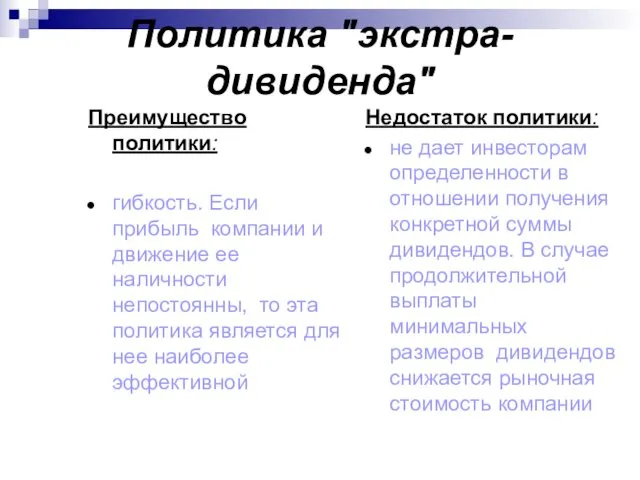 Политика "экстра-дивиденда"

Преимущество политики:

гибкость. Если прибыль компании и движение ее наличности непостоянны, то эта политика является для нее наиболее эффективной

Недостаток политики:

не дает инвесторам определенности в отношении получения конкретной суммы дивидендов. В случае продолжительной выплаты минимальных размеров дивидендов снижается рыночная стоимость компании